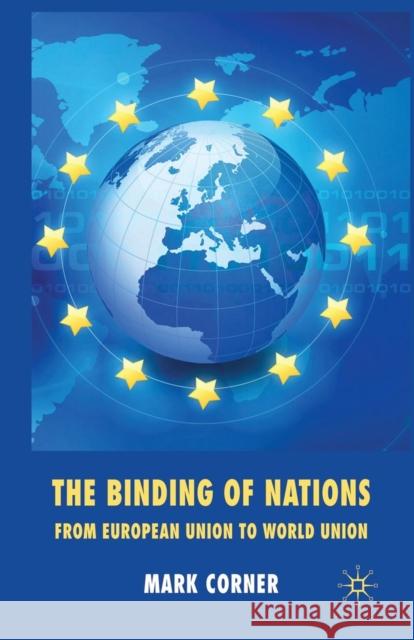 THE BINDING OF NATIONS
FROM EUROPEAN UNION TO WORLD UNION

MARK CORNER